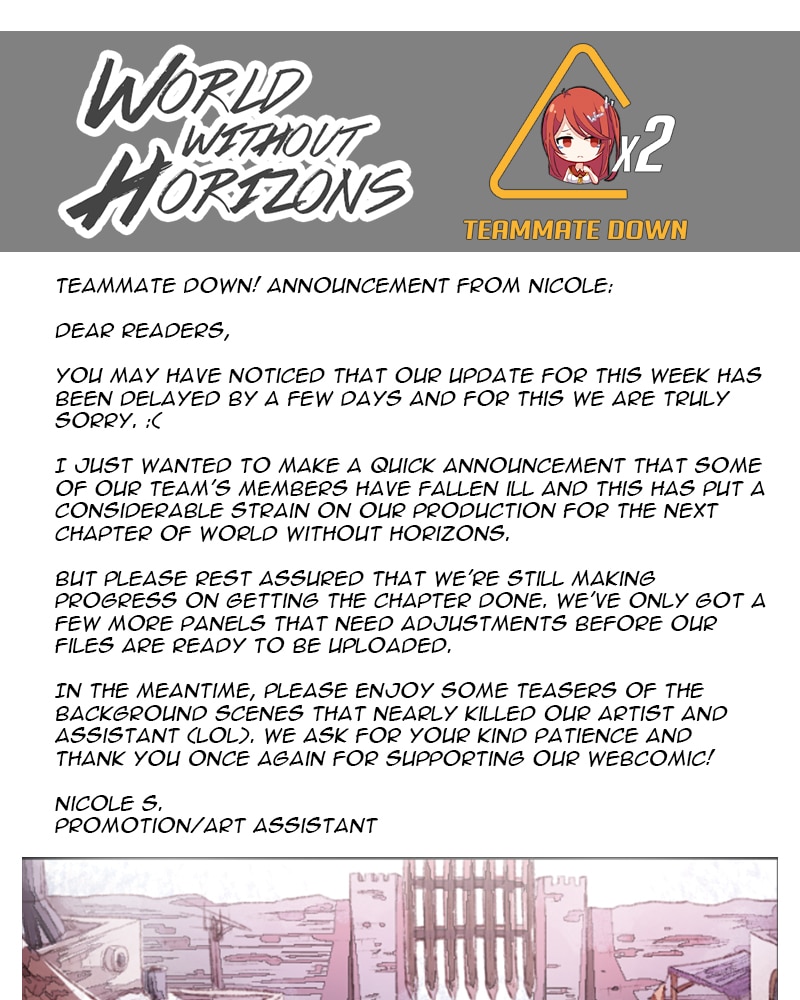 WORLD WITHOUT HORIZONS

x2

TEAMMATE DOWN

TEAMMATE DOWN! ANNOUNCEMENT FROM NICOLE:

DEAR READERS,

YOU MAY HAVE NOTICED THAT OUR UPDATE FOR THIS WEEK HAS BEEN DELAYED BY A FEW DAYS AND FOR THIS WE ARE TRULY SORRY. :(

I JUST WANTED TO MAKE A QUICK ANNOUNCEMENT THAT SOME OF OUR TEAM'S MEMBERS HAVE FALLEN ILL AND THIS HAS PUT A CONSIDERABLE STRAIN ON OUR PRODUCTION FOR THE NEXT CHAPTER OF WORLD WITHOUT HORIZONS.

BUT PLEASE REST ASSURED THAT WE'RE STILL MAKING PROGRESS ON GETTING THE CHAPTER DONE. WE'VE ONLY GOT A FEW MORE PANELS THAT NEED ADJUSTMENTS BEFORE OUR FILES ARE READY TO BE UPLOADED.

IN THE MEANTIME, PLEASE ENJOY SOME TEASERS OF THE BACKGROUND SCENES THAT NEARLY KILLED OUR ARTIST AND ASSISTANT (LOL). WE ASK FOR YOUR KIND PATIENCE AND THANK YOU ONCE AGAIN FOR SUPPORTING OUR WEBCOMIC!

NICOLE S.
PROMOTION/ART ASSISTANT